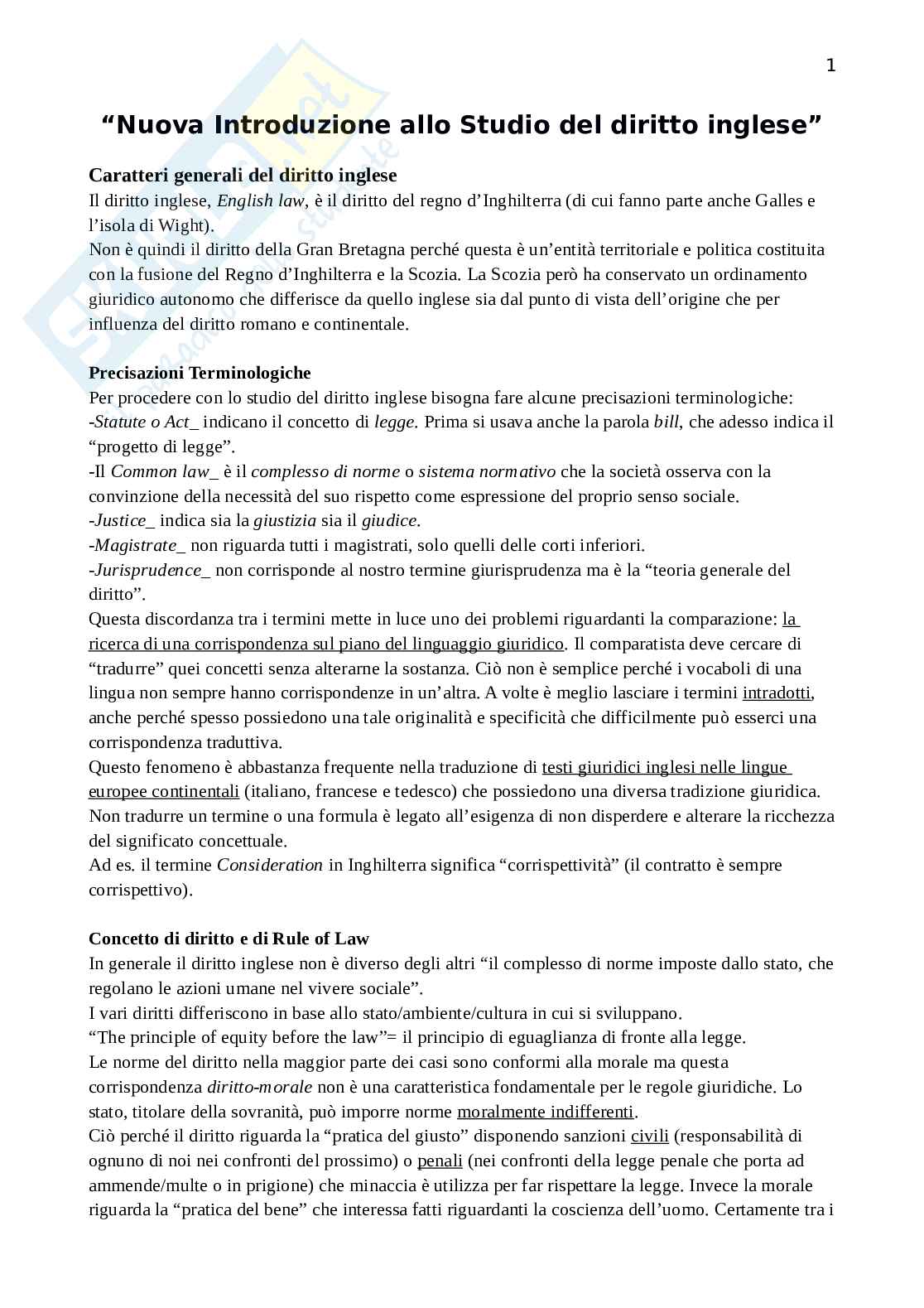 1

“Nuova Introduzione allo Studio del diritto inglese”

Caratteri generali del diritto inglese
Il diritto inglese, English law, è il diritto del regno d’Inghilterra (di cui fanno parte anche Galles e l’isola di Wight).
Non è quindi il diritto della Gran Bretagna perché questa è un’entità territoriale e politica costituita con la fusione del Regno d’Inghilterra e la Scozia. La Scozia però ha conservato un ordinamento giuridico autonomo che differisce da quello inglese sia dal punto di vista dell’origine che per influenza del diritto romano e continentale.

Precisazioni Terminologiche
Per procedere con lo studio del diritto inglese bisogna fare alcune precisazioni terminologiche:
-Statute o Act_ indicano il concetto di legge. Prima si usava anche la parola bill, che adesso indica il “progetto di legge”.
-Il Common law_ è il complesso di norme o sistema normativo che la società osserva con la convinzione della necessità del suo rispetto come espressione del proprio senso sociale.
-Justice_ indica sia la giustizia sia il giudice.
-Magistrate_ non riguarda tutti i magistrati, solo quelli delle corti inferiori.
-Jurisprudence_ non corrisponde al nostro termine giurisprudenza ma è la “teoria generale del diritto”.
Questa discordanza tra i termini mette in luce uno dei problemi riguardanti la comparazione: la ricerca di una corrispondenza sul piano del linguaggio giuridico. Il comparatista deve cercare di “tradurre” quei concetti senza alterarne la sostanza. Ciò non è semplice perché i vocaboli di una lingua non sempre hanno corrispondenze in un’altra. A volte è meglio lasciare i termini intradotti, anche perché spesso possiedono una tale originalità e specificità che difficilmente può esserci una corrispondenza traduttiva.
Questo fenomeno è abbastanza frequente nella traduzione di testi giuridici inglesi nelle lingue europee continentali (italiano, francese e tedesco) che possiedono una diversa tradizione giuridica.
Non tradurre un termine o una formula è legato all’esigenza di non disperdere e alterare la ricchezza del significato concettuale.
Ad es. il termine Consideration in Inghilterra significa “corrispettività” (il contratto è sempre corrispettivo).

Concetto di diritto e di Rule of Law
In generale il diritto inglese non è diverso degli altri “il complesso di norme imposte dallo stato, che regolano le azioni umane nel vivere sociale”.
I vari diritti differiscono in base allo stato/ambiente/cultura in cui si sviluppano.
“The principle of equity before the law”= il principio di eguaglianza di fronte alla legge.
Le norme del diritto nella maggior parte dei casi sono conformi alla morale ma questa corrispondenza diritto-morale non è una caratteristica fondamentale per le regole giuridiche. Lo stato, titolare della sovranità, può imporre norme moralmente indifferenti.
Ciò perché il diritto riguarda la “pratica del giusto” disponendo sanzioni civili (responsabilità di ognuno di noi nei confronti del prossimo) o penali (nei confronti della legge penale che porta ad ammende/multe o in prigione) che minaccia è utilizza per far rispettare la legge. Invece la morale riguarda la “pratica del bene” che interessa fatti riguardanti la coscienza dell’uomo. Certamente tra i